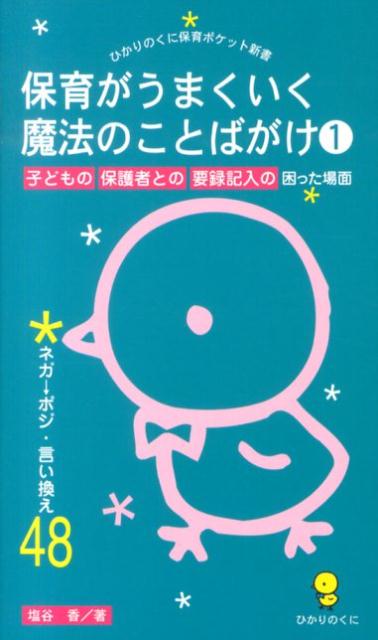 ひかりのくに保育ポケット新書

保育がうまくいく
魔法のことばがけ❶

子どもの 保護者との 要録記入の 困った場面

ネガ→ポジ・言い換え
48

塩谷 香／著

ひかりのくに